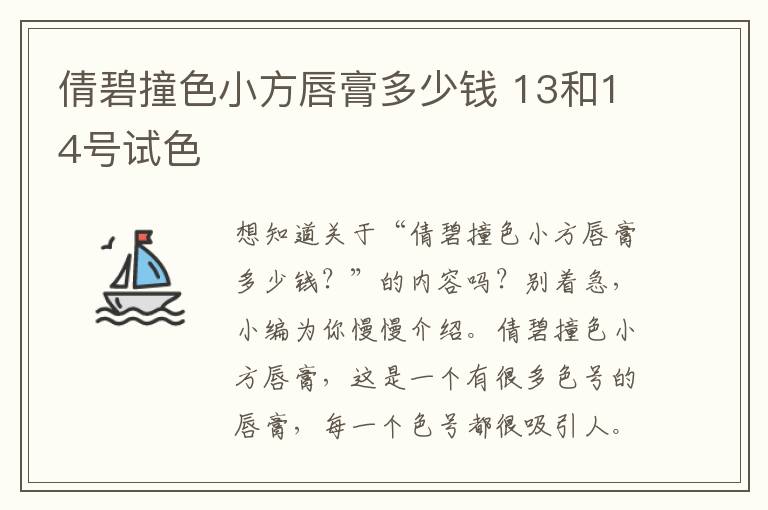 倩碧撞色小方唇膏多少钱 13和14号试色

想知道关于“倩碧撞色小方唇膏多少钱？”的内容吗？别着急，小编为你慢慢介绍。倩碧撞色小方唇膏，这是一个有很多色号的唇膏，每一个色号都很吸引人。